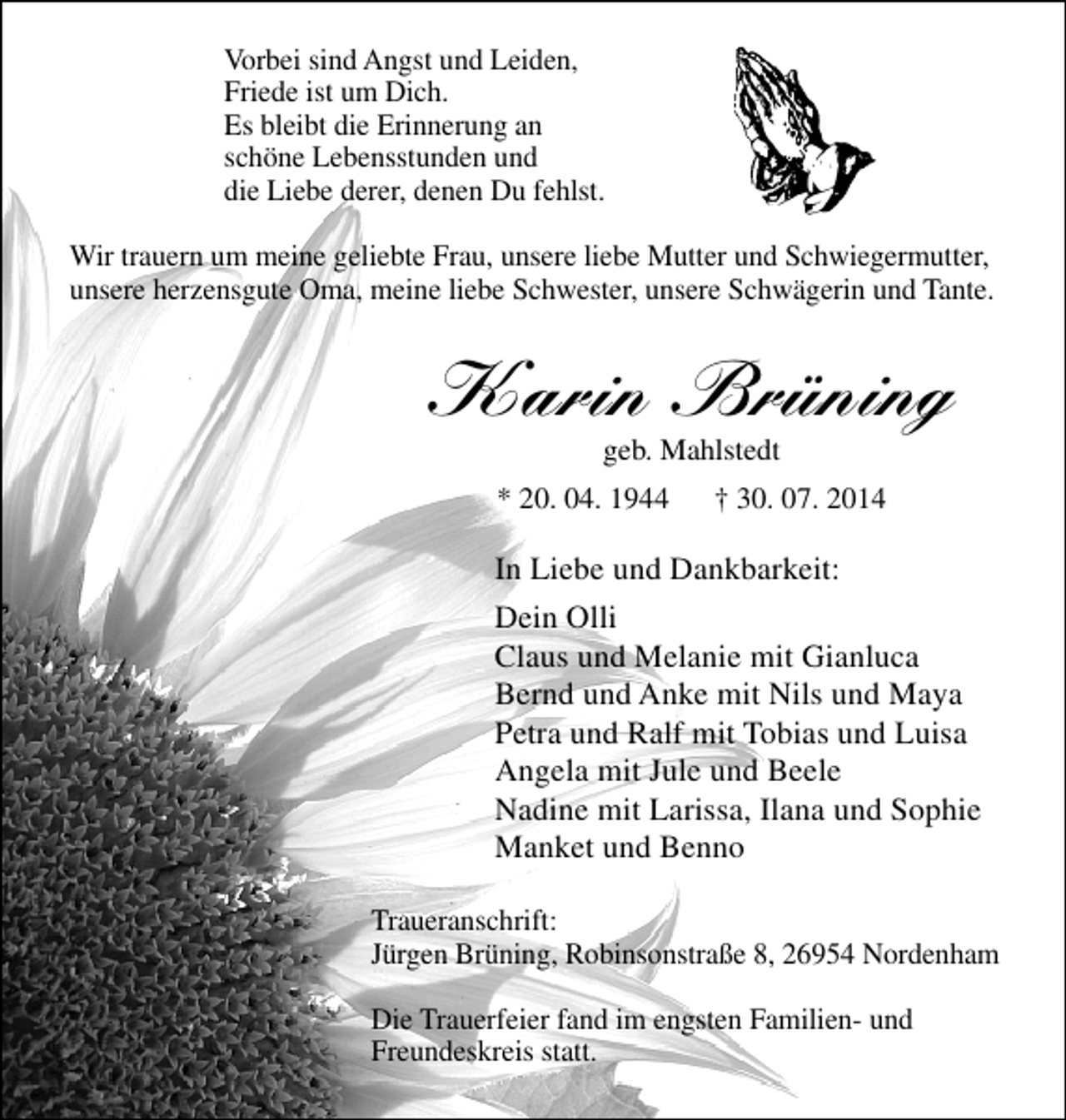 Vorbei sind Angst und Leiden,
Friede ist um Dich.
Es bleibt die Erinnerung an
schöne Lebensstunden und
die Liebe derer, denen Du fehlst.

Wir trauern um meine geliebte Frau, unsere liebe Mutter und Schwiegermutter, unsere herzensgute Oma, meine liebe Schwester, unsere Schwägerin und Tante.

Karin Brüning

geb. Mahlstedt

* 20. 04. 1944 † 30. 07. 2014

In Liebe und Dankbarkeit:

Dein Olli
Claus und Melanie mit Gianluca
Bernd und Anke mit Nils und Maya
Petra und Ralf mit Tobias und Luisa
Angela mit Jule und Beele
Nadine mit Larissa, Ilana und Sophie
Manket und Benno

Traueranschrift:
Jürgen Brüning, Robinsonstraße 8, 26954 Nordenham

Die Trauerfeier fand im engsten Familien- und Freundeskreis statt.